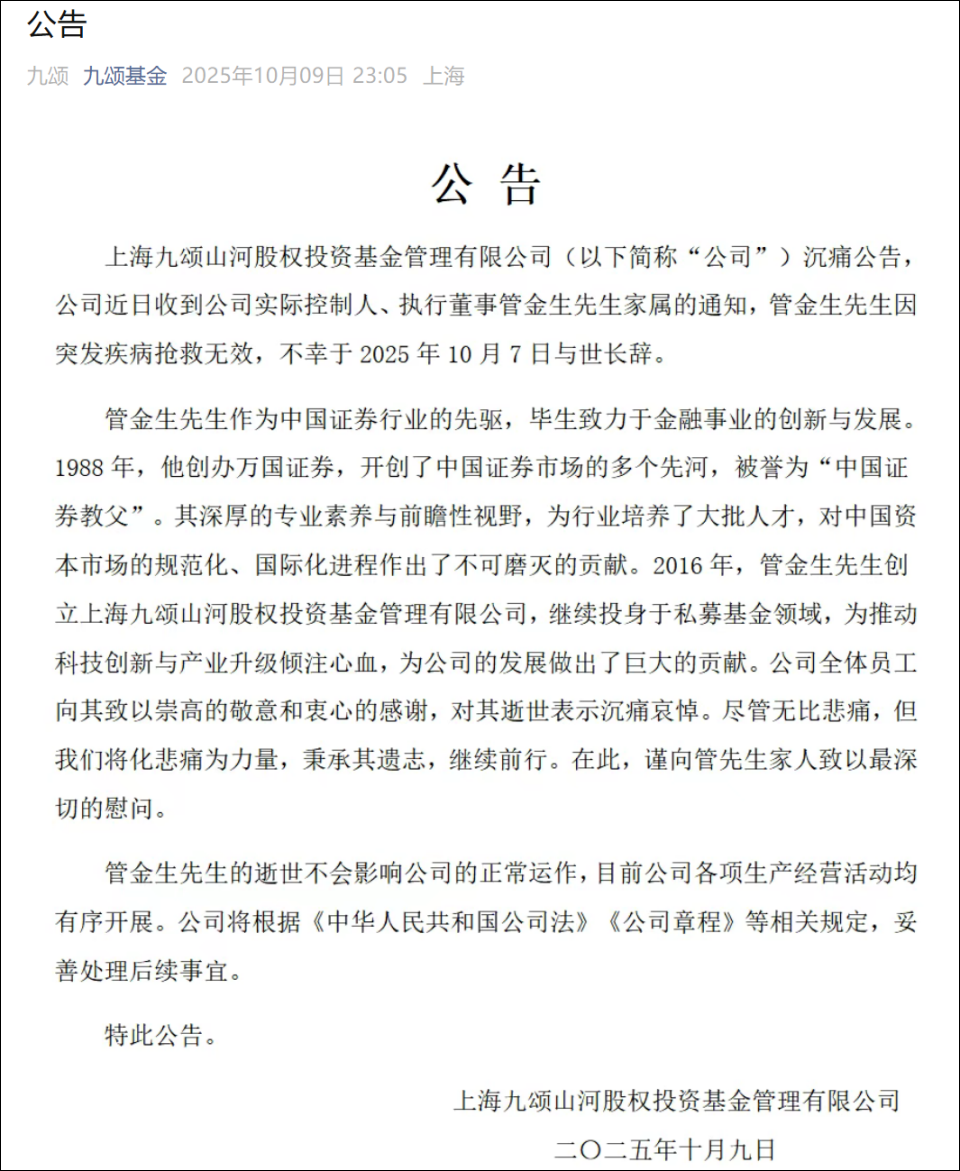 公告

九颂 九颂基金 2025年10月09日 23:05 上海

公 告

上海九颂山河股权投资基金管理有限公司（以下简称“公司”）沉痛公告，公司近日收到公司实际控制人、执行董事管金生先生家属的通知，管金生先生因突发疾病抢救无效，不幸于 2025 年 10 月 7 日与世长辞。

管金生先生作为中国证券行业的先驱，毕生致力于金融事业的创新与发展。1988 年，他创办万国证券，开创了中国证券市场的多个先河，被誉为“中国证券教父”。其深厚的专业素养与前瞻性视野，为行业培养了大批人才，对中国资本市场的规范化、国际化进程作出了不可磨灭的贡献。2016 年，管金生先生创立上海九颂山河股权投资基金管理有限公司，继续投身于私募基金领域，为推动科技创新与产业升级倾注心血，为公司的发展做出了巨大的贡献。公司全体员工向其致以崇高的敬意和衷心的感谢，对其逝世表示沉痛哀悼。尽管无比悲痛，但我们将化悲痛为力量，秉承其遗志，继续前行。在此，谨向管先生家人致以最深切的慰问。

管金生先生的逝世不会影响公司的正常运作，目前公司各项生产经营活动均有序开展。公司将根据《中华人民共和国公司法》《公司章程》等相关规定，妥善处理后续事宜。

特此公告。

上海九颂山河股权投资基金管理有限公司

二〇二五年十月九日